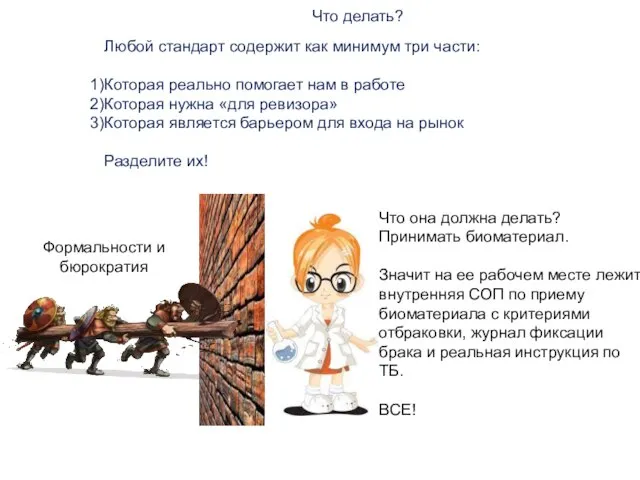 Что делать?

Любой стандарт содержит как минимум три части:

1)Которая реально помогает нам в работе
2)Которая нужна «для ревизора»
3)Которая является барьером для входа на рынок

Разделите их!

Формальности и бюрократия

Что она должна делать?
Принимать биоматериал.

Значит на ее рабочем месте лежит внутренняя СОП по приему биоматериала с критериями отбраковки, журнал фиксации брака и реальная инструкция по ТБ.

ВСЕ!